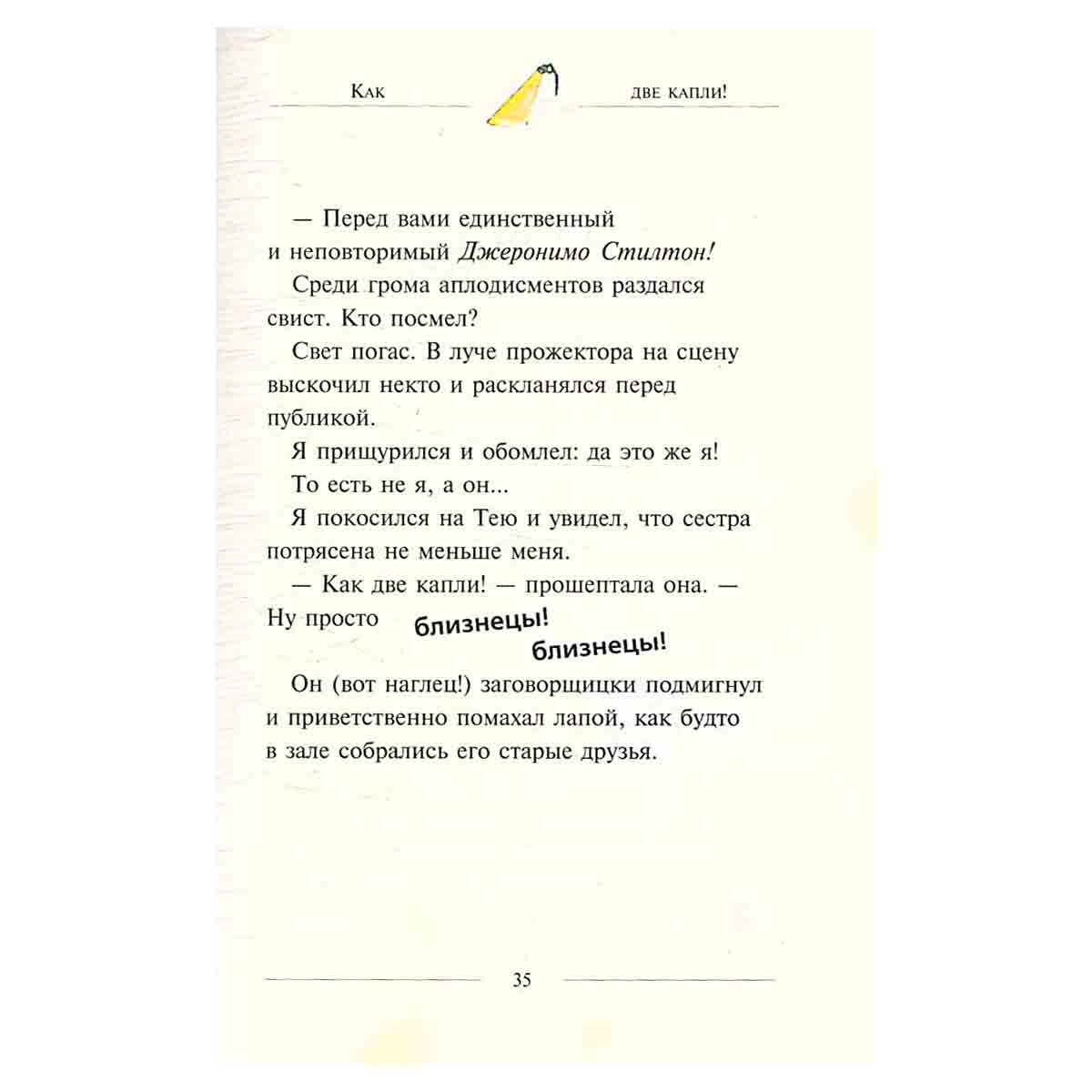 Как две капли!

— Перед вами единственный и неповторимый Джеронимо Стилтон!

Среди грома аплодисментов раздался свист. Кто посмел?

Свет погас. В луче прожектора на сцену выскочил некто и раскланялся перед публикой.

Я прищурился и обомлел: да это же я!

То есть не я, а он...

Я покосился на Тею и увидел, что сестра потрясена не меньше меня.

— Как две капли! — прошептала она. — Ну просто близнецы! близнецы!

Он (вот наглец!) заговорщицки подмигнул и приветственно помахал лапой, как будто в зале собрались его старые друзья.

35